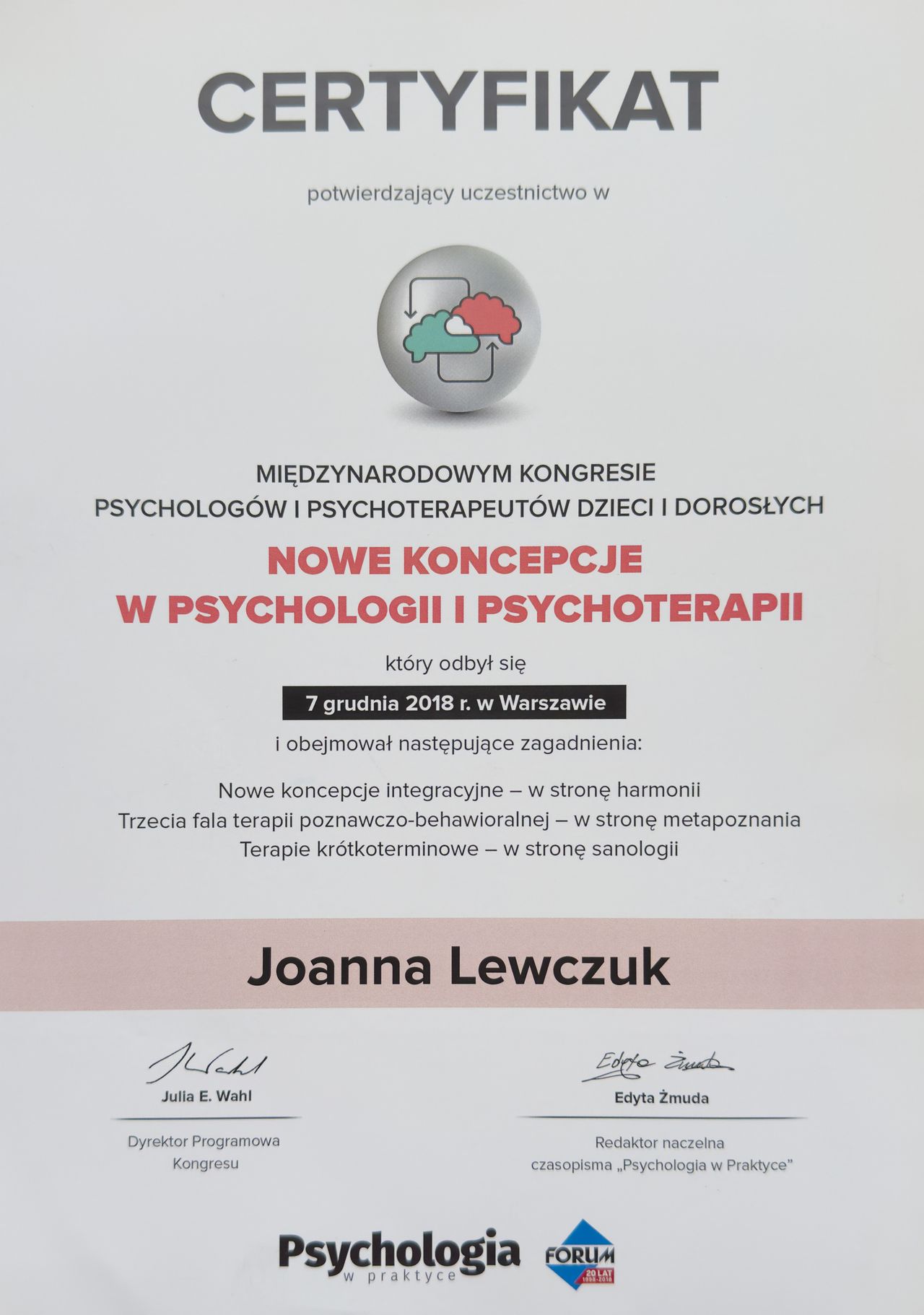 CERTYFIKAT

potwierdzający uczestnictwo w

MIĘDZYNARODOWYM KONGRESIE
PSYCHOLOGÓW I PSYCHOTERAPEUTÓW DZIECI I DOROSŁYCH

NOWE KONCEPCJE
W PSYCHOLOGII I PSYCHOTERAPII

który odbył się

7 grudnia 2018 r. w Warszawie

i obejmował następujące zagadnienia:

Nowe koncepcje integracyjne – w stronę harmonii
Trzecia fala terapii poznawczo-behawioralnej – w stronę metapoznania
Terapie krótkoterminowe – w stronę sanologii

Joanna Lewczuk

J. Wahl
Julia E. Wahl

Dyrektor Programowa Kongresu

Edyta Żmuda
Edyta Żmuda

Redaktor naczelna czasopisma „Psychologia w Praktyce"

Psychologia w praktyce

FORUM 20 LAT 1998-2018